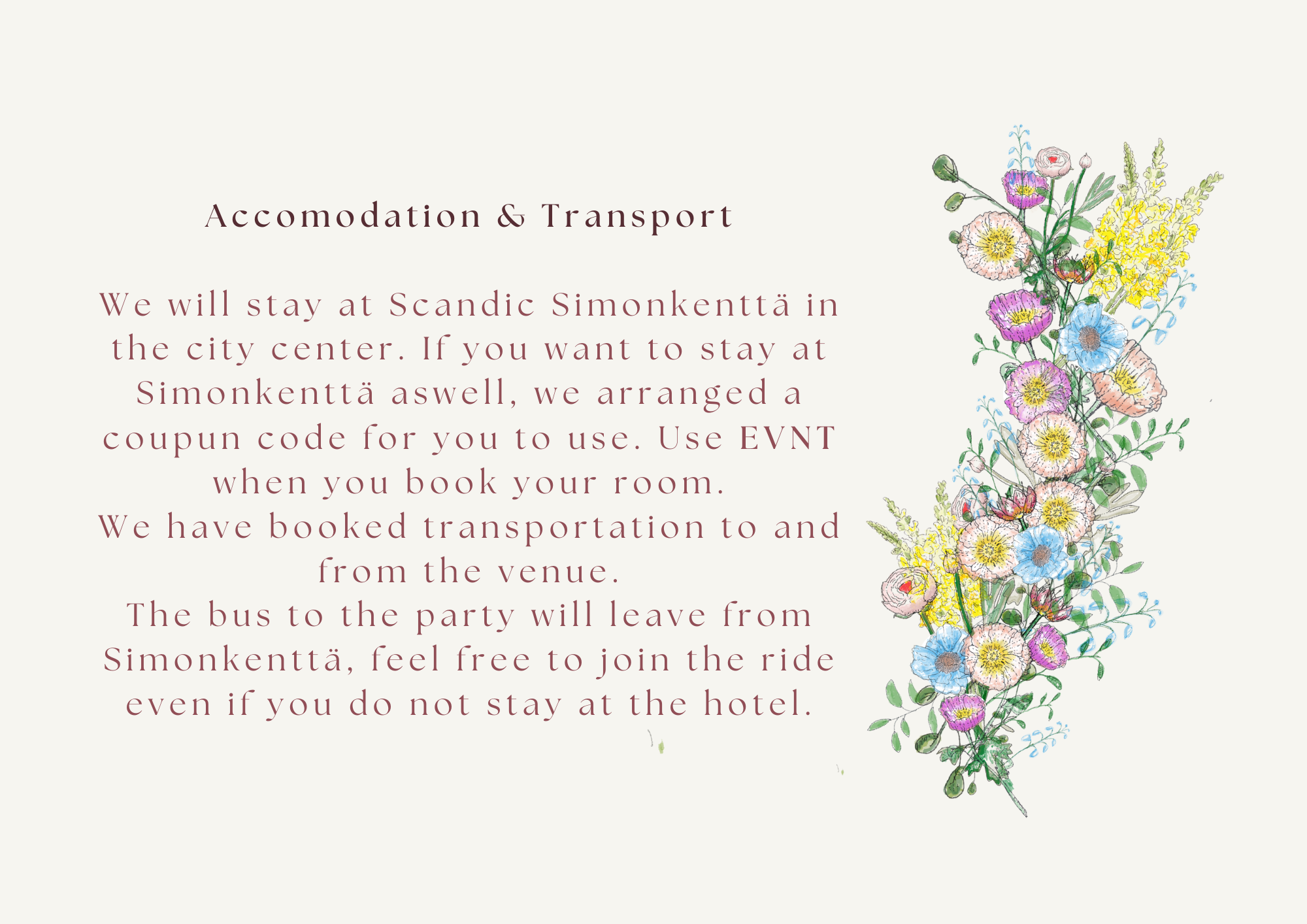 Accomodation & Transport

We will stay at Scandic Simonkenttä in the city center. If you want to stay at Simonkenttä aswell, we arranged a coupun code for you to use. Use EVNT when you book your room.

We have booked transportation to and from the venue.

The bus to the party will leave from Simonkenttä, feel free to join the ride even if you do not stay at the hotel.